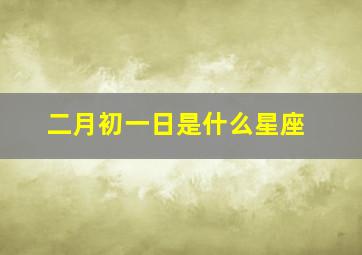 二月初一日是什么星座